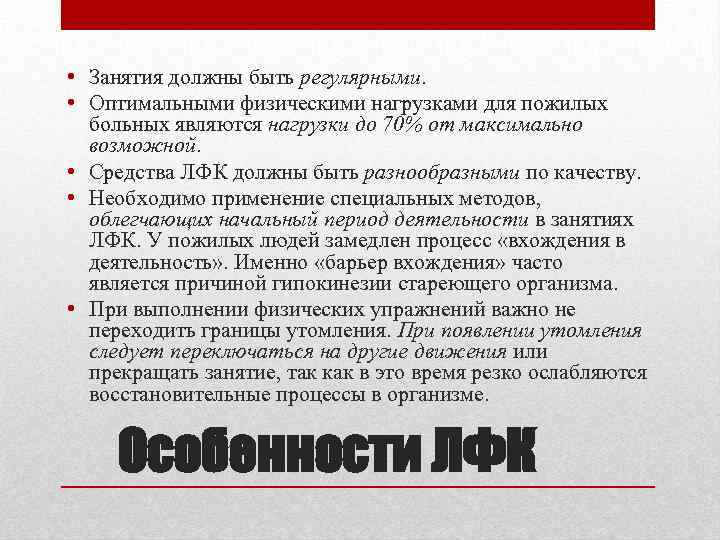 • Занятия должны быть регулярными.

• Оптимальными физическими нагрузками для пожилых больных являются нагрузки до 70% от максимально возможной.

• Средства ЛФК должны быть разнообразными по качеству.

• Необходимо применение специальных методов, облегчающих начальный период деятельности в занятиях ЛФК. У пожилых людей замедлен процесс «вхождения в деятельность». Именно «барьер вхождения» часто является причиной гипокинезии стареющего организма.

• При выполнении физических упражнений важно не переходить границы утомления. При появлении утомления следует переключаться на другие движения или прекращать занятие, так как в это время резко ослабляются восстановительные процессы в организме.

Особенности ЛФК